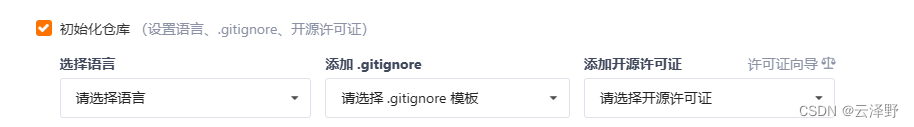 初始化仓库 （设置语言、.gitignore、开源许可证）

选择语言

请选择语言

添加 .gitignore

请选择 .gitignore 模板

添加开源许可证

许可证向导

请选择开源许可证

CSDN @云泽野